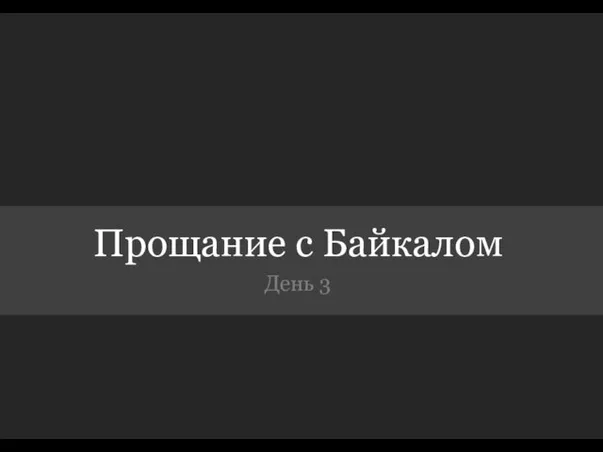 Прощание с Байкалом

День 3